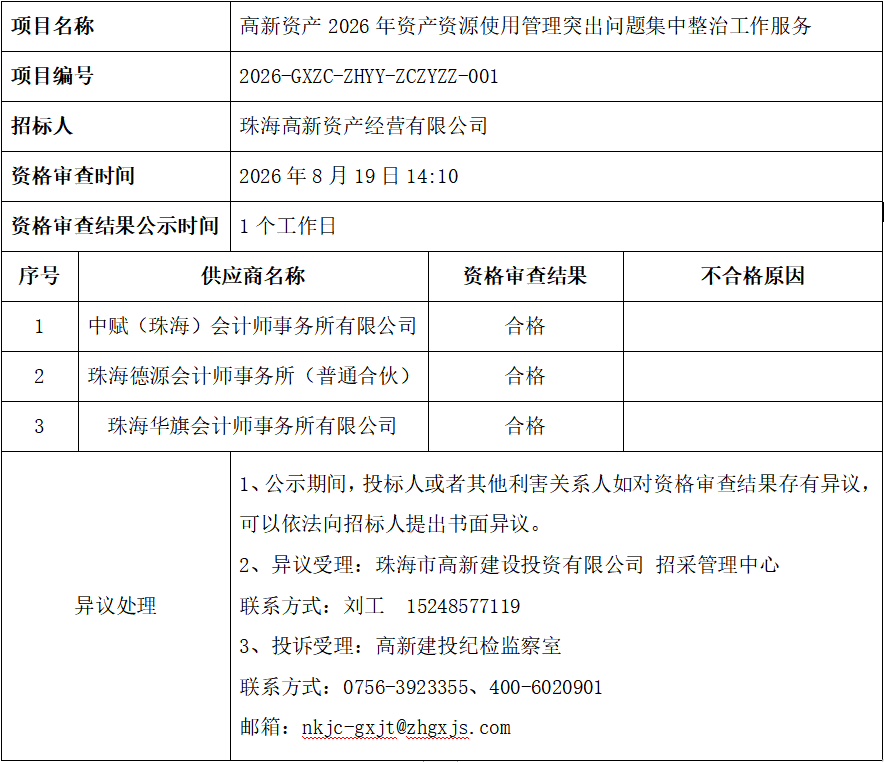 | 项目名称 | 高新资产 2026 年资产资源使用管理突出问题集中整治工作服务 |
|---|---|
| 项目编号 | 2026-GXZC-ZHYY-ZCZYZZ-001 |
| 招标人 | 珠海高新资产经营有限公司 |
| 资格审查时间 | 2026 年 8 月 19 日 14:10 |
| 资格审查结果公示时间 | 1 个工作日 |

| 序号 | 供应商名称 | 资格审查结果 | 不合格原因 |
|---|---|---|---|
| 1 | 中赋（珠海）会计师事务所有限公司 | 合格 | |
| 2 | 珠海德源会计师事务所（普通合伙） | 合格 | |
| 3 | 珠海华旗会计师事务所有限公司 | 合格 | |

| 异议处理 | 1、公示期间，投标人或者其他利害关系人如对资格审查结果存有异议，可以依法向招标人提出书面异议。<br>2、异议受理：珠海市高新建设投资有限公司 招采管理中心<br>联系方式：刘工 15248577119<br>3、投诉受理：高新建投纪检监察室<br>联系方式：0756-3923355、400-6020901<br>邮箱：nkjc-gxjt@zhgxjs.com |
|---|---|